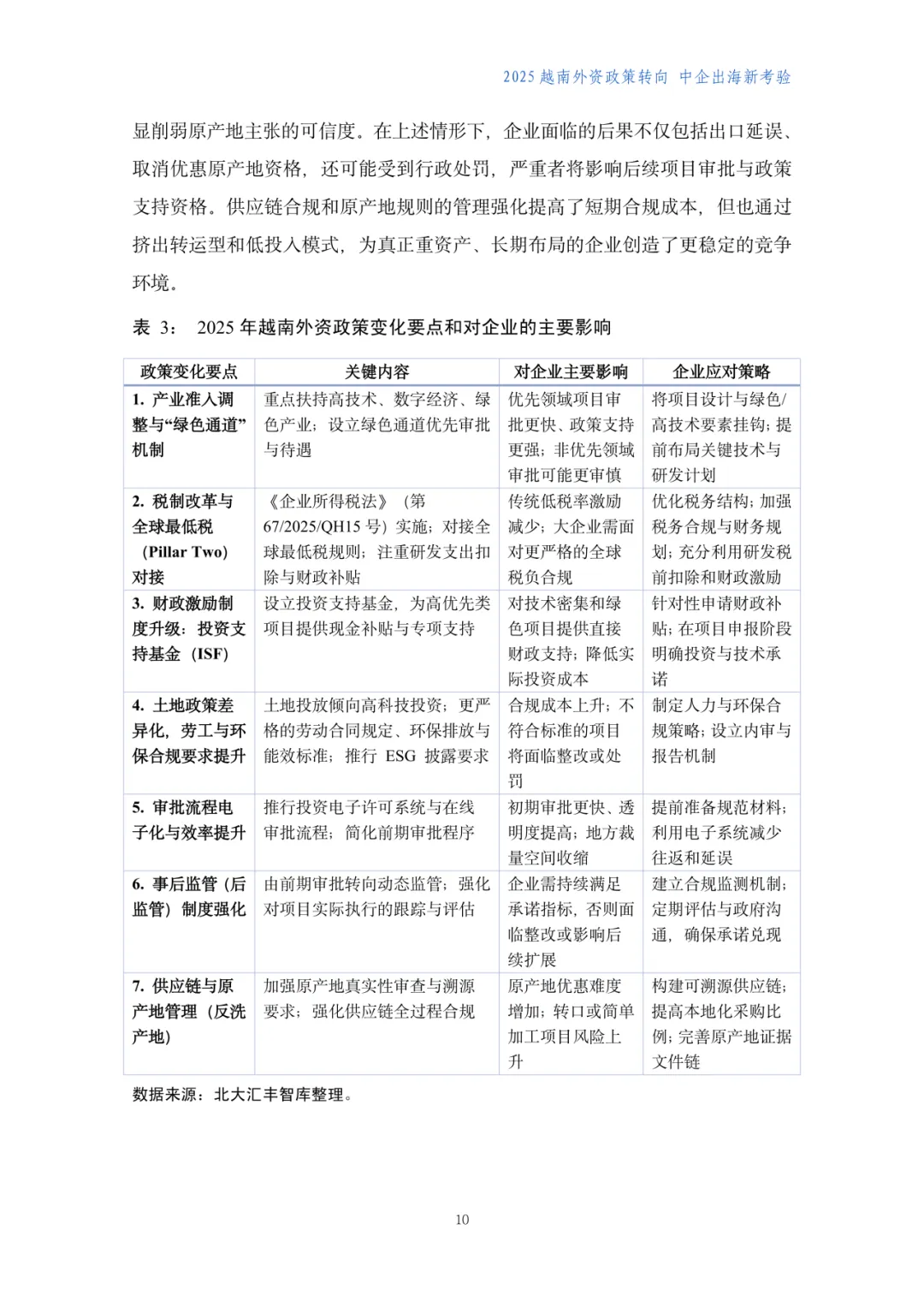 2025 越南外资政策转向 中企出海新考验

显削弱原产地主张的可信度。在上述情形下，企业面临的后果不仅包括出口延误、取消优惠原产地资格，还可能受到行政处罚，严重者将影响后续项目审批与政策支持资格。供应链合规和原产地规则的管理强化提高了短期合规成本，但也通过挤出转运型和低投入模式，为真正重资产、长期布局的企业创造了更稳定的竞争环境。

表 3： 2025 年越南外资政策变化要点和对企业的主要影响

| 政策变化要点 | 关键内容 | 对企业主要影响 | 企业应对策略 |
|---|---|---|---|
| 1. 产业准入调整与“绿色通道”机制 | 重点扶持高技术、数字经济、绿色产业；设立绿色通道优先审批与待遇 | 优先领域项目审批更快、政策支持更强；非优先领域审批可能更审慎 | 将项目设计与绿色/高技术要素挂钩；提前布局关键技术与研发计划 |
| 2. 税制改革与全球最低税（Pillar Two）对接 | 《企业所得税法》（第 67/2025/QH15 号）实施；对接全球最低税规则；注重研发支出扣除与财政补贴 | 传统低税率激励减少；大企业需面对更严格的全球税负合规 | 优化税务结构；加强税务合规与财务规划；充分利用研发税前扣除和财政激励 |
| 3. 财政激励制度升级：投资支持基金（ISF） | 设立投资支持基金，为高优先类项目提供现金补贴与专项支持 | 对技术密集和绿色项目提供直接财政支持；降低实际投资成本 | 针对性申请财政补贴；在项目申报阶段明确投资与技术承诺 |
| 4. 土地政策差异化，劳工与环保合规要求提升 | 土地投放倾向高科技投资；更严格的劳动合同规定、环保排放与能效标准；推行 ESG 披露要求 | 合规成本上升；不符合标准的项目将面临整改或处罚 | 制定人力与环保合规策略；设立内审与报告机制 |
| 5. 审批流程电子化与效率提升 | 推行投资电子许可系统与在线审批流程；简化前期审批程序 | 初期审批更快、透明度提高；地方裁量空间收缩 | 提前准备规范材料；利用电子系统减少往返和延误 |
| 6. 事后监管（后监管）制度强化 | 由前期审批转向动态监管；强化对项目实际执行的跟踪与评估 | 企业需持续满足承诺指标，否则面临整改或影响后续扩展 | 建立合规监测机制；定期评估与政府沟通，确保承诺兑现 |
| 7. 供应链与原产地管理（反洗产地） | 加强原产地真实性审查与溯源要求；强化供应链全过程合规 | 原产地优惠难度增加；转口或简单加工项目风险上升 | 构建可溯源供应链；提高本地化采购比例；完善原产地证据文件链 |

数据来源：北大汇丰智库整理。

10